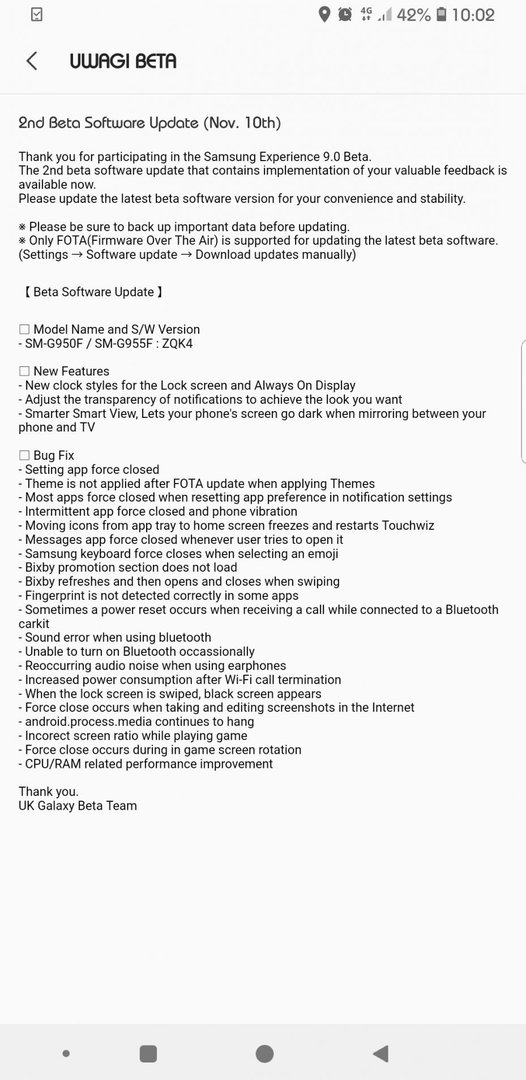 4G 42% 10:02

UWAGI BETA

2nd Beta Software Update (Nov. 10th)

Thank you for participating in the Samsung Experience 9.0 Beta.
The 2nd beta software update that contains implementation of your valuable feedback is available now.
Please update the latest beta software version for your convenience and stability.

※ Please be sure to back up important data before updating.
※ Only FOTA(Firmware Over The Air) is supported for updating the latest beta software. (Settings → Software update → Download updates manually)

【 Beta Software Update 】

☐ Model Name and S/W Version
- SM-G950F / SM-G955F : ZQK4

☐ New Features
- New clock styles for the Lock screen and Always On Display
- Adjust the transparency of notifications to achieve the look you want
- Smarter Smart View, Lets your phone's screen go dark when mirroring between your phone and TV

☐ Bug Fix
- Setting app force closed
- Theme is not applied after FOTA update when applying Themes
- Most apps force closed when resetting app preference in notification settings
- Intermittent app force closed and phone vibration
- Moving icons from app tray to home screen freezes and restarts Touchwiz
- Messages app force closed whenever user tries to open it
- Samsung keyboard force closes when selecting an emoji
- Bixby promotion section does not load
- Bixby refreshes and then opens and closes when swiping
- Fingerprint is not detected correctly in some apps
- Sometimes a power reset occurs when receiving a call while connected to a Bluetooth carkit
- Sound error when using bluetooth
- Unable to turn on Bluetooth occassionally
- Reoccurring audio noise when using earphones
- Increased power consumption after Wi-Fi call termination
- When the lock screen is swiped, black screen appears
- Force close occurs when taking and editing screenshots in the Internet
- android.process.media continues to hang
- Incorect screen ratio while playing game
- Force close occurs during in game screen rotation
- CPU/RAM related performance improvement

Thank you.
UK Galaxy Beta Team